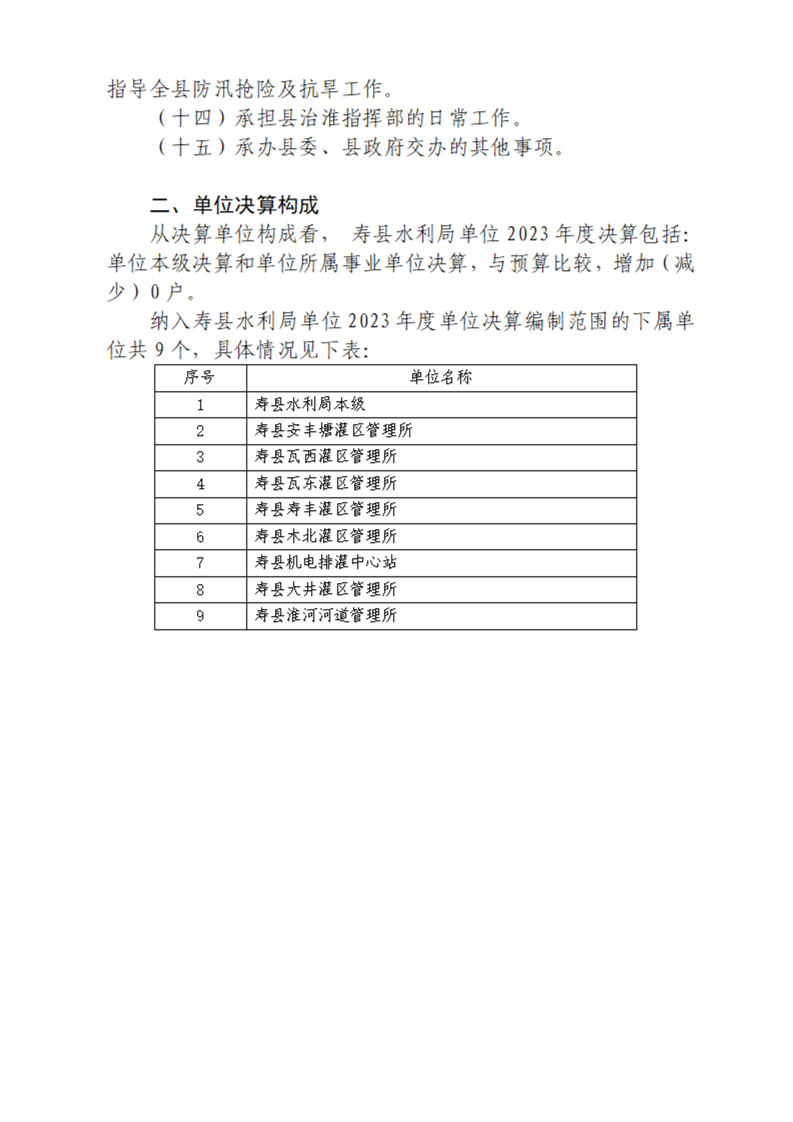 指导全县防汛抢险及抗旱工作。

（十四）承担县治淮指挥部的日常工作。

（十五）承办县委、县政府交办的其他事项。

二、单位决算构成

从决算单位构成看， 寿县水利局单位 2023 年度决算包括：单位本级决算和单位所属事业单位决算，与预算比较，增加（减少）0 户。

纳入寿县水利局单位 2023 年度单位决算编制范围的下属单位共 9 个，具体情况见下表：

| 序号 | 单位名称 |
|---|---|
| 1 | 寿县水利局本级 |
| 2 | 寿县安丰塘灌区管理所 |
| 3 | 寿县瓦西灌区管理所 |
| 4 | 寿县瓦东灌区管理所 |
| 5 | 寿县寿丰灌区管理所 |
| 6 | 寿县木北灌区管理所 |
| 7 | 寿县机电排灌中心站 |
| 8 | 寿县大井灌区管理所 |
| 9 | 寿县淮河河道管理所 |